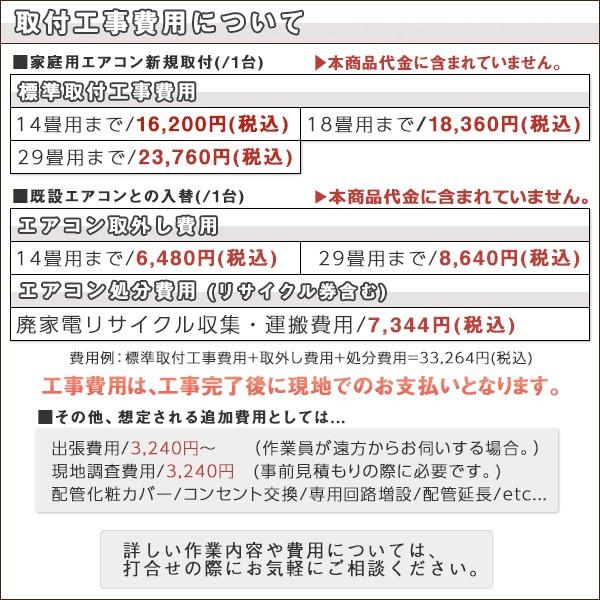 取付工事費用について

■家庭用エアコン新規取付(/1台)
▶本商品代金に含まれていません。

標準取付工事費用

14畳用まで/16,200円(税込)
18畳用まで/18,360円(税込)
29畳用まで/23,760円(税込)

■既設エアコンとの入替(/1台)
▶本商品代金に含まれていません。

エアコン取外し費用

14畳用まで/6,480円(税込)
29畳用まで/8,640円(税込)

エアコン処分費用 (リサイクル券含む)

廃家電リサイクル収集・運搬費用/7,344円(税込)

費用例:標準取付工事費用+取外し費用+処分費用=33,264円(税込)

工事費用は、工事完了後に現地でのお支払いとなります。

■その他、想定される追加費用としては...

出張費用/3,240円~ (作業員が遠方からお伺いする場合。)
現地調査費用/3,240円 (事前見積もりの際に必要です。)
配管化粧カバー/コンセント交換/専用回路増設/配管延長/etc...

詳しい作業内容や費用については、
打合せの際にお気軽にご相談ください。